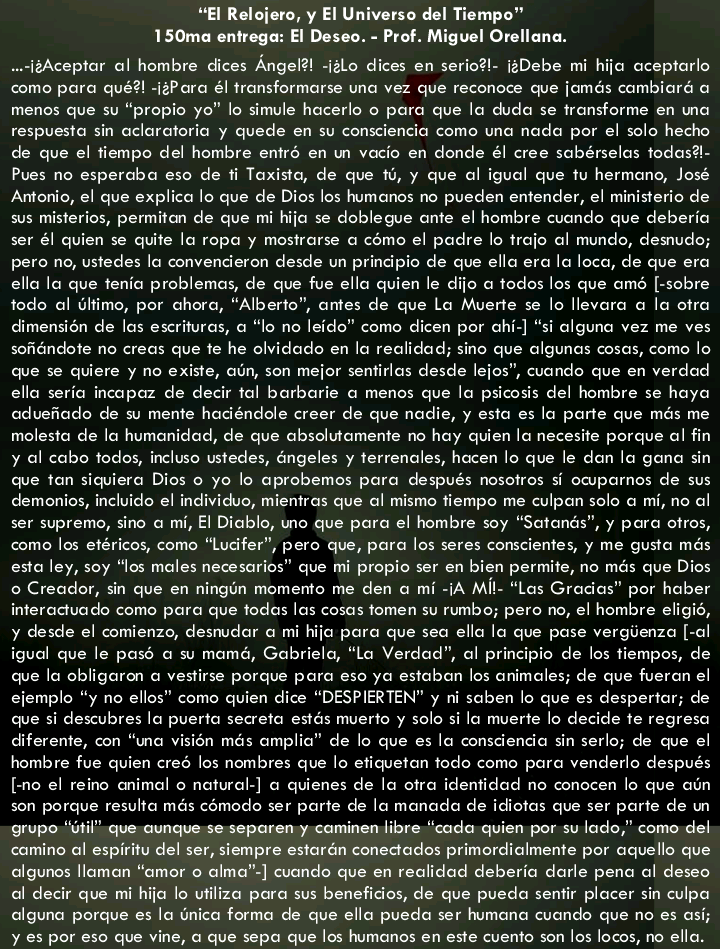 “El Relojero, y El Universo del Tiempo”
150ma entrega: El Deseo. - Prof. Miguel Orellana.

...-¡¿Aceptar al hombre dices Ángel?! -¡¿Lo dices en serio?!- ¡¿Debe mi hija aceptarlo como para qué?! -¡¿Para él transformarse una vez que reconoce que jamás cambiará a menos que su “propio yo” lo simule hacerlo o para que la duda se transforme en una respuesta sin aclaratoria y quede en su consciencia como una nada por el solo hecho de que el tiempo del hombre entró en un vacío en donde él cree sabérselas todas?!- Pues no esperaba eso de ti Taxista, de que tú, y que al igual que tu hermano, José Antonio, el que explica lo que de Dios los humanos no pueden entender, el ministerio de sus misterios, permitan de que mi hija se doblegue ante el hombre cuando que debería ser él quien se quite la ropa y mostrarse a cómo el padre lo trajo al mundo, desnudo; pero no, ustedes la convencieron desde un principio de que ella era la loca, de que era ella la que tenía problemas, de que fue ella quien le dijo a todos los que amó [-sobre todo al último, por ahora, “Alberto”, antes de que La Muerte se lo llevara a la otra dimensión de las escrituras, a “lo no leído” como dicen por ahí-] “si alguna vez me ves soñándote no creas que te he olvidado en la realidad; sino que algunas cosas, como lo que se quiere y no existe, aún, son mejor sentirlas desde lejos”, cuando que en verdad ella sería incapaz de decir tal barbarie a menos que la psicosis del hombre se haya adueñado de su mente haciéndole creer de que nadie, y esta es la parte que más me molesta de la humanidad, de que absolutamente no hay quien la necesite porque al fin y al cabo todos, incluso ustedes, ángeles y terrenales, hacen lo que le dan la gana sin que tan siquiera Dios o yo lo aprobemos para después nosotros sí ocuparnos de sus demonios, incluido el individuo, mientras que al mismo tiempo me culpan solo a mí, no al ser supremo, sino a mí, El Diablo, uno que para el hombre soy “Satanás”, y para otros, como los etéricos, como “Lucifer”, pero que, para los seres conscientes, y me gusta más esta ley, soy “los males necesarios” que mi propio ser en bien permite, no más que Dios o Creador, sin que en ningún momento me den a mí -¡A MÍ!- “Las Gracias” por haber interactuado como para que todas las cosas tomen su rumbo; pero no, el hombre eligió, y desde el comienzo, desnudar a mi hija para que sea ella la que pase vergüenza [-al igual que le pasó a su mamá, Gabriela, “La Verdad”, al principio de los tiempos, de que la obligaron a vestirse porque para eso ya estaban los animales; de que fueran el ejemplo “y no ellos” como quien dice “DESPIERTEN” y ni saben lo que es despertar; de que si descubres la puerta secreta estás muerto y solo si la muerte lo decide te regresa diferente, con “una visión más amplia” de lo que es la consciencia sin serlo; de que el hombre fue quien creó los nombres que lo etiquetan todo como para venderlo después [-no el reino animal o natural-] a quienes de la otra identidad no conocen lo que aún son porque resulta más cómodo ser parte de la manada de idiotas que ser parte de un grupo “útil” que aunque se separen y caminen libre “cada quien por su lado,” como del camino al espíritu del ser, siempre estarán conectados primordialmente por aquello que algunos llaman “amor o alma”-] cuando que en realidad debería darle pena al deseo al decir que mi hija lo utiliza para sus beneficios, de que pueda sentir placer sin culpa alguna porque es la única forma de que ella pueda ser humana cuando que no es así; y es por eso que vine, a que sepa que los humanos en este cuento son los locos, no ella.